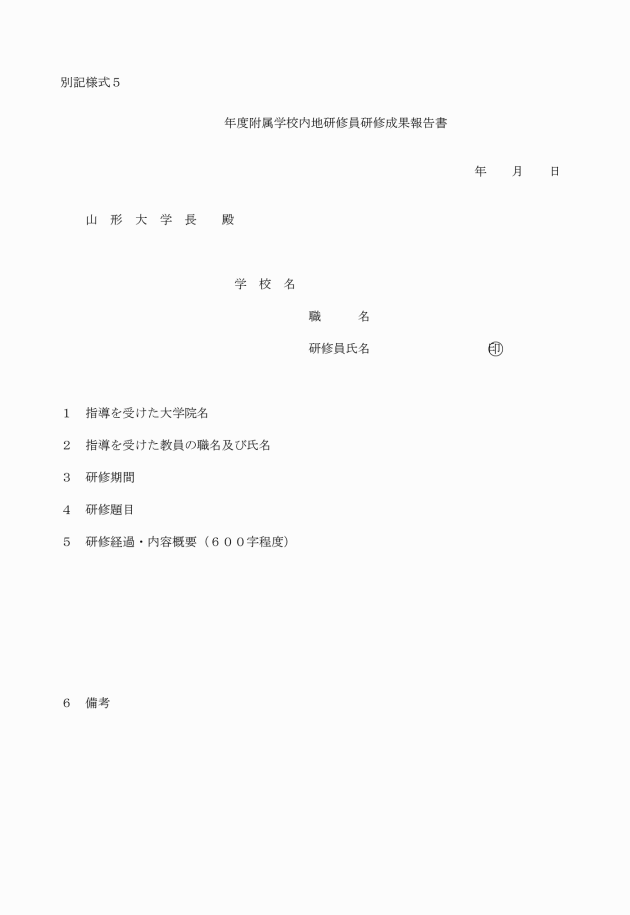 別記様式５

年度附属学校内地研修員研修成果報告書

年　　月　　日

山　形　大　学　長　　殿

学　校　名

職　　　名

研修員氏名　　　　　　　　　印

１　指導を受けた大学院名

２　指導を受けた教員の職名及び氏名

３　研修期間

４　研修題目

５　研修経過・内容概要（６００字程度）

６　備考